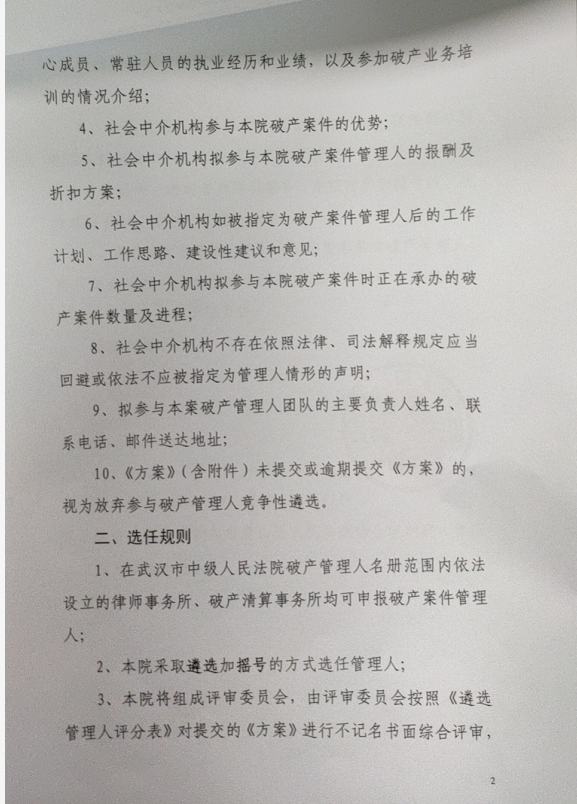 心成员、常驻人员的执业经历和业绩，以及参加破产业务培训的情况介绍；

4、社会中介机构参与本院破产案件的优势；

5、社会中介机构拟参与本院破产案件管理人的报酬及折扣方案；

6、社会中介机构如被指定为破产案件管理人后的工作计划、工作思路、建设性建议和意见；

7、社会中介机构拟参与本院破产案件时正在承办的破产案件数量及进程；

8、社会中介机构不存在依照法律、司法解释规定应当回避或依法不应被指定为管理人情形的声明；

9、拟参与本案破产管理人团队的主要负责人姓名、联系电话、邮件送达地址；

10、《方案》（含附件）未提交或逾期提交《方案》的，视为放弃参与破产管理人竞争性遴选。

二、选任规则

1、在武汉市中级人民法院破产管理人名册范围内依法设立的律师事务所、破产清算事务所均可申报破产案件管理人；

2、本院采取遴选加摇号的方式选任管理人；

3、本院将组成评审委员会，由评审委员会按照《遴选管理人评分表》对提交的《方案》进行不记名书面综合评审，

2